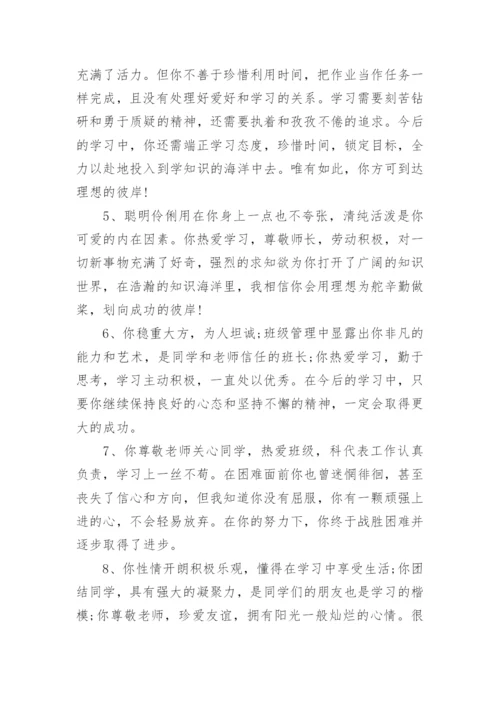 充满了活力。但你不善于珍惜利用时间，把作业当作任务一样完成，且没有处理好爱好和学习的关系。学习需要刻苦钻研和勇于质疑的精神，还需要执着和孜孜不倦的追求。今后的学习中，你还需端正学习态度，珍惜时间，锁定目标，全力以赴地投入到学知识的海洋中去。唯有如此，你方可到达理想的彼岸！

5、聪明伶俐用在你身上一点也不夸张，清纯活泼是你可爱的内在因素。你热爱学习，尊敬师长，劳动积极，对一切新事物充满了好奇，强烈的求知欲为你打开了广阔的知识世界，在浩瀚的知识海洋里，我相信你会用理想为舵辛勤做桨，划向成功的彼岸！

6、你稳重大方，为人坦诚；班级管理中显露出你非凡的能力和艺术，是同学和老师信任的班长；你热爱学习，勤于思考，学习主动积极，一直处以优秀。在今后的学习中，只要你继续保持良好的心态和坚持不懈的精神，一定会取得更大的成功。

7、你尊敬老师关心同学，热爱班级，科代表工作认真负责，学习上一丝不苟。在困难面前你也曾迷惘徘徊，甚至丧失了信心和方向，但我知道你没有屈服，你有一颗顽强上进的心，不会轻易放弃。在你的努力下，你终于战胜困难并逐步取得了进步。

8、你性情开朗积极乐观，懂得在学习中享受生活；你团结同学，具有强大的凝聚力，是同学们的朋友也是学习的楷模；你尊敬老师，珍爱友谊，拥有阳光一般灿烂的心情。很